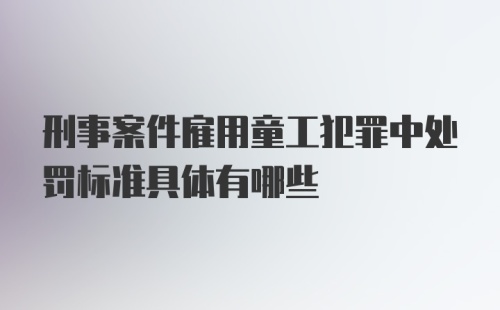 刑事案件雇用童工犯罪中处罚标准具体有哪些